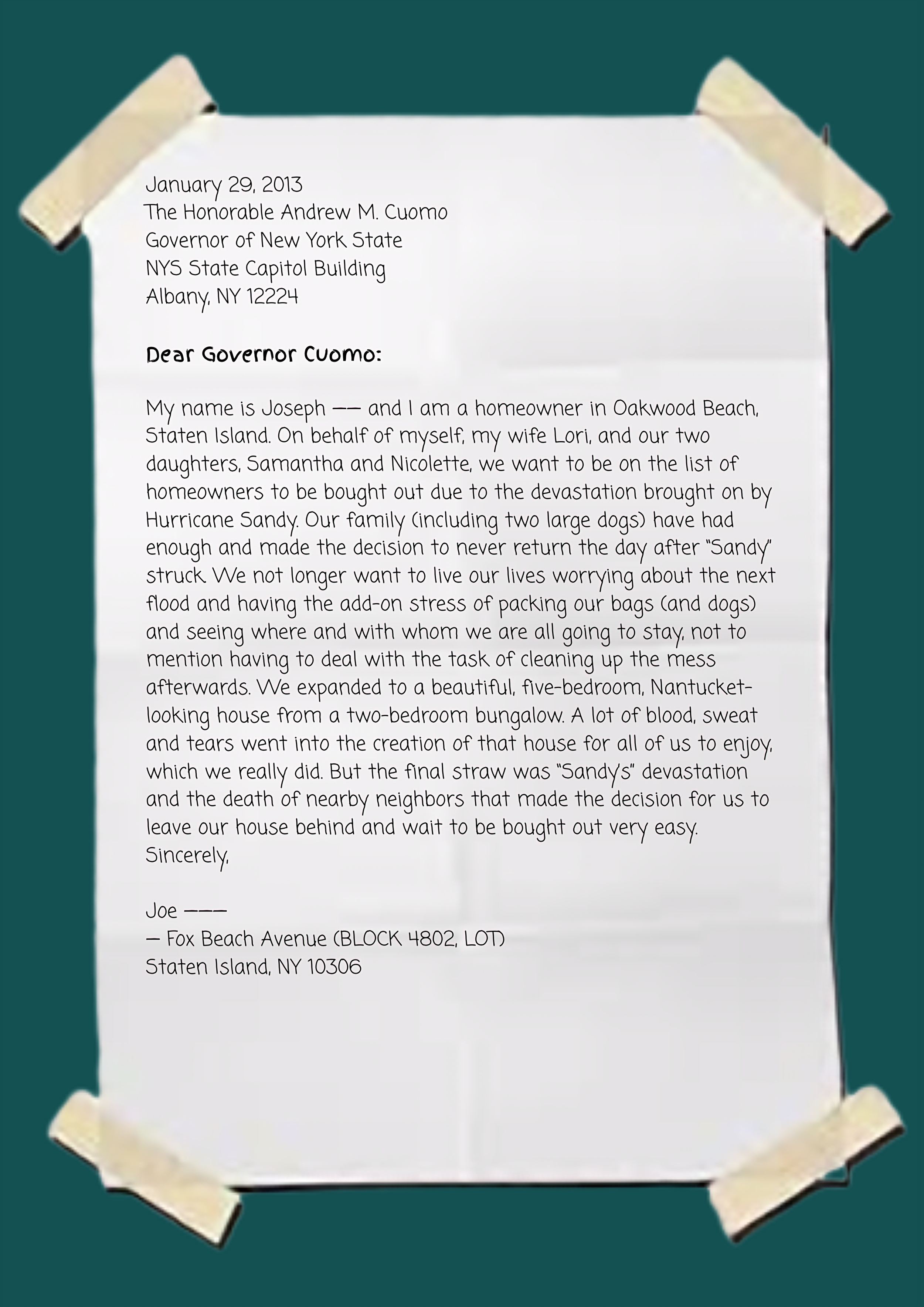 January 29, 2013
The Honorable Andrew M. Cuomo
Governor of New York State
NYS State Capitol Building
Albany, NY 12224

Dear Governor Cuomo:

My name is Joseph —— and I am a homeowner in Oakwood Beach, Staten Island. On behalf of myself, my wife Lori, and our two daughters, Samantha and Nicolette, we want to be on the list of homeowners to be bought out due to the devastation brought on by Hurricane Sandy. Our family (including two large dogs) have had enough and made the decision to never return the day after "Sandy" struck. We not longer want to live our lives worrying about the next flood and having the add-on stress of packing our bags (and dogs) and seeing where and with whom we are all going to stay, not to mention having to deal with the task of cleaning up the mess afterwards. We expanded to a beautiful, five-bedroom, Nantucket-looking house from a two-bedroom bungalow. A lot of blood, sweat and tears went into the creation of that house for all of us to enjoy, which we really did. But the final straw was "Sandy's" devastation and the death of nearby neighbors that made the decision for us to leave our house behind and wait to be bought out very easy.
Sincerely,

Joe ———
— Fox Beach Avenue (BLOCK 4802, LOT)
Staten Island, NY 10306